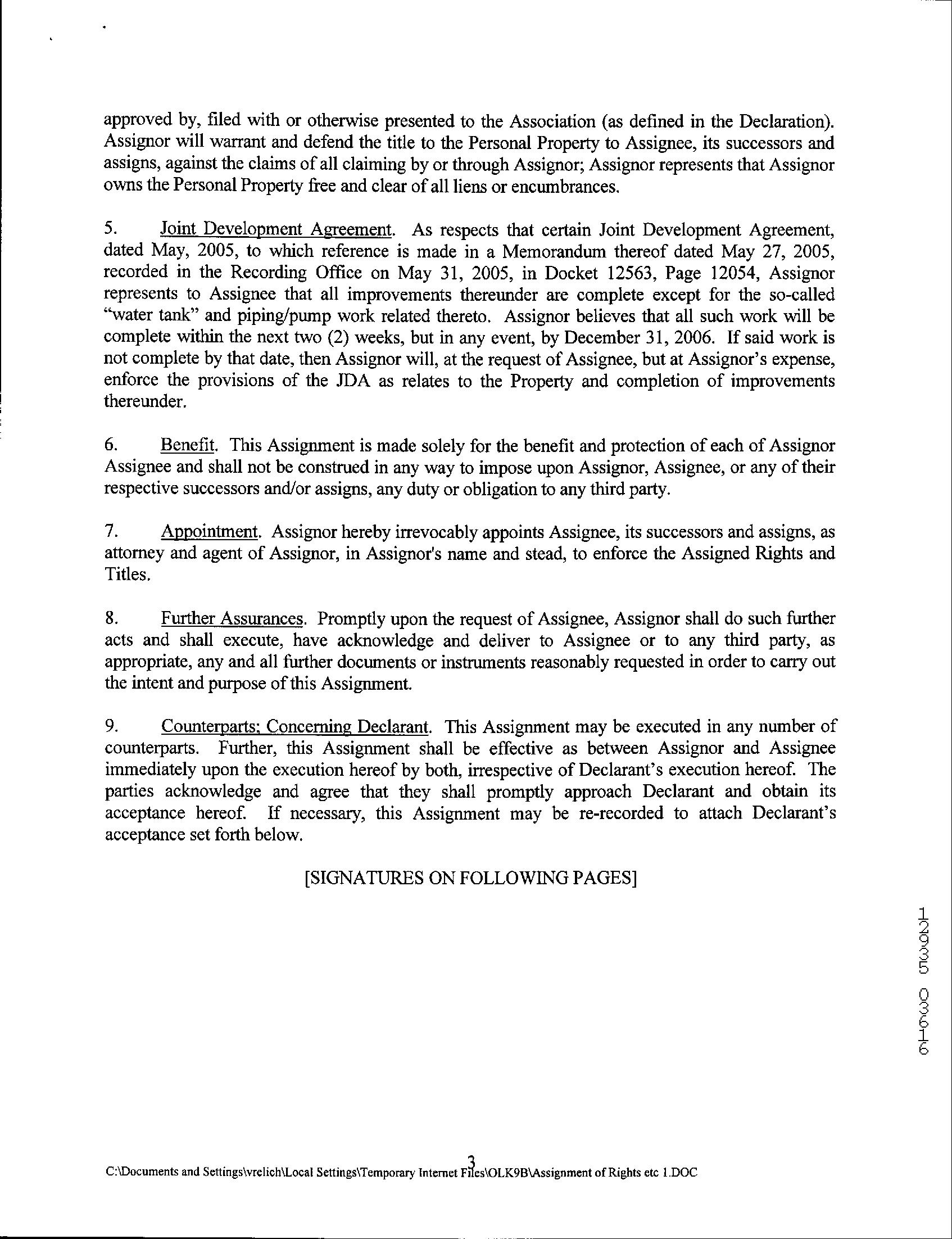 approved by, filed with or otherwise presented to the Association (as defined in the Declaration). Assignor will warrant and defend the title to the Personal Property to Assignee, its successors and assigns, against the claims of all claiming by or through Assignor; Assignor represents that Assignor owns the Personal Property free and clear of all liens or encumbrances.

5. Joint Development Agreement. As respects that certain Joint Development Agreement, dated May, 2005, to which reference is made in a Memorandum thereof dated May 27, 2005, recorded in the Recording Office on May 31, 2005, in Docket 12563, Page 12054, Assignor represents to Assignee that all improvements thereunder are complete except for the so-called "water tank" and piping/pump work related thereto. Assignor believes that all such work will be complete within the next two (2) weeks, but in any event, by December 31, 2006. If said work is not complete by that date, then Assignor will, at the request of Assignee, but at Assignor's expense, enforce the provisions of the JDA as relates to the Property and completion of improvements thereunder.

6. Benefit. This Assignment is made solely for the benefit and protection of each of Assignor Assignee and shall not be construed in any way to impose upon Assignor, Assignee, or any of their respective successors and/or assigns, any duty or obligation to any third party.

7. Appointment. Assignor hereby irrevocably appoints Assignee, its successors and assigns, as attorney and agent of Assignor, in Assignor's name and stead, to enforce the Assigned Rights and Titles.

8. Further Assurances. Promptly upon the request of Assignee, Assignor shall do such further acts and shall execute, have acknowledge and deliver to Assignee or to any third party, as appropriate, any and all further documents or instruments reasonably requested in order to carry out the intent and purpose of this Assignment.

9. Counterparts; Concerning Declarant. This Assignment may be executed in any number of counterparts. Further, this Assignment shall be effective as between Assignor and Assignee immediately upon the execution hereof by both, irrespective of Declarant's execution hereof. The parties acknowledge and agree that they shall promptly approach Declarant and obtain its acceptance hereof. If necessary, this Assignment may be re-recorded to attach Declarant's acceptance set forth below.

[SIGNATURES ON FOLLOWING PAGES]

12935 03616

3

C:\Documents and Settings\vrelich\Local Settings\Temporary Internet Files\OLK9B\Assignment of Rights etc 1.DOC